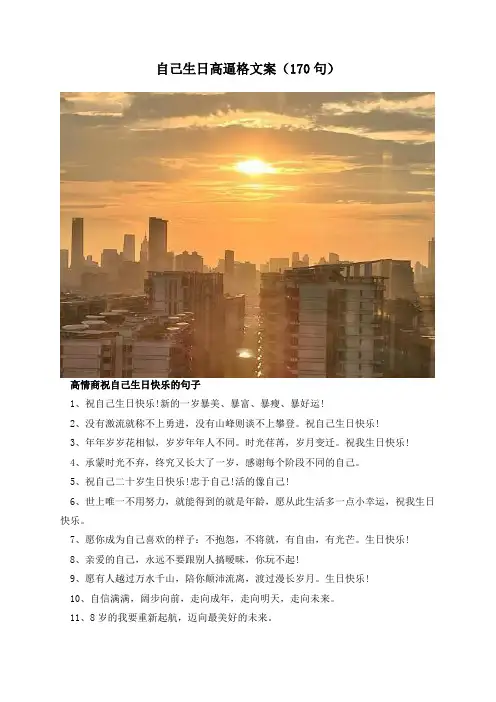 自己生日高逼格文案（170 句）

高情商祝自己生日快乐的句子

1、祝自己生日快乐！新的一岁暴美、暴富、暴瘦、暴好运！

2、没有激流就称不上勇进，没有山峰则谈不上攀登。祝自己生日快乐！

3、年年岁岁花相似，岁岁年年人不同。时光荏苒，岁月变迁。祝我生日快乐！

4、承蒙时光不弃，终究又长大了一岁，感谢每个阶段不同的自己。

5、祝自己二十岁生日快乐！忠于自己！活的像自己！

6、世上唯一不用努力，就能得到的就是年龄，愿从此生活多一点小幸运，祝我生日快乐。

7、愿你成为自己喜欢的样子：不抱怨，不将就，有自由，有光芒。生日快乐！

8、亲爱的自己，永远不要跟别人搞暧昧，你玩不起！

9、愿有人越过万水千山，陪你颠沛流离，渡过漫长岁月。生日快乐！

10、自信满满，阔步向前，走向成年，走向明天，走向未来。

11、8 岁的我要重新起航，迈向最美好的未来。